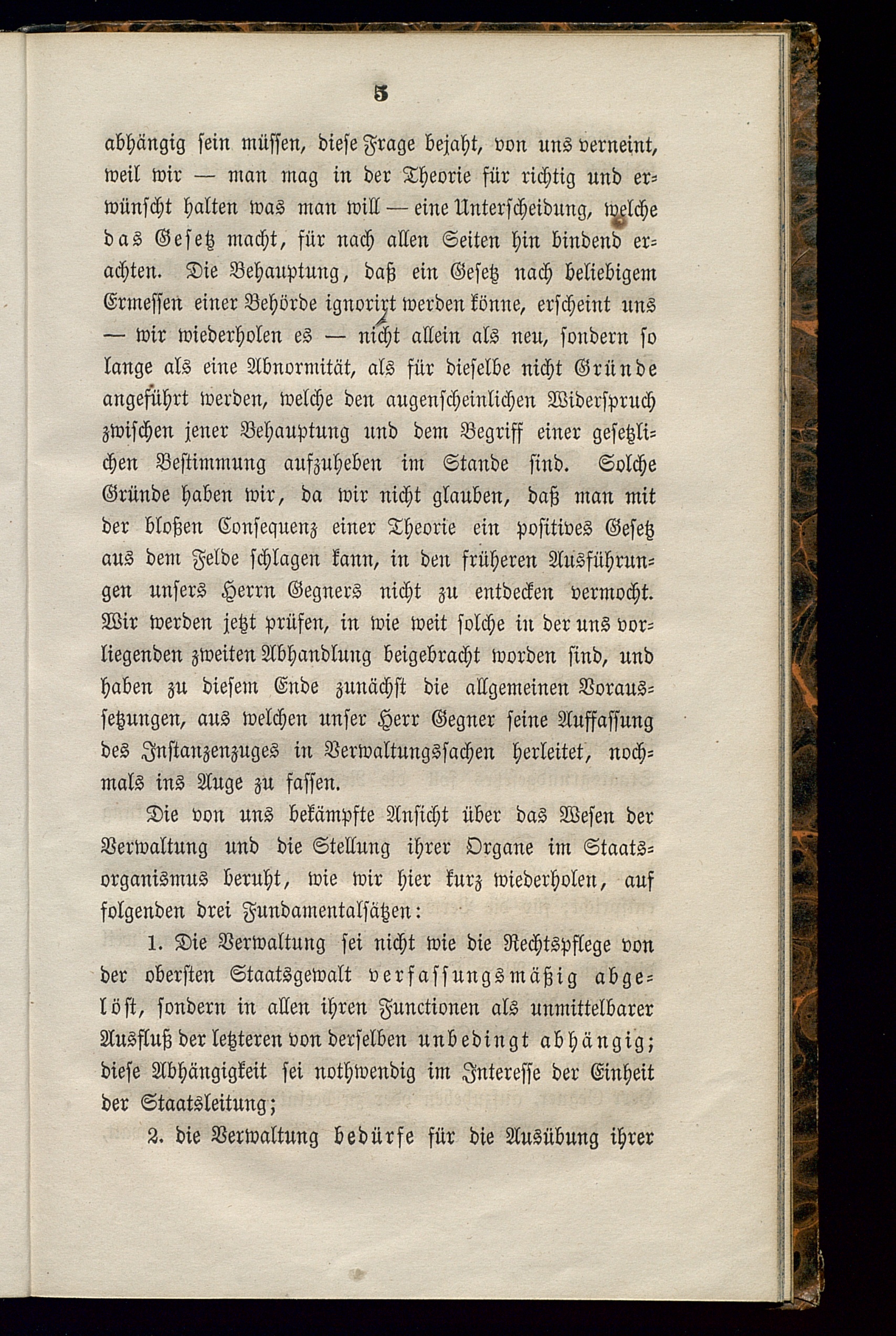 5

abhängig ſein müſſen, dieſe Frage bejaht, von uns verneint, weil wir — man mag in der Theorie für richtig und erwünſcht halten was man will — eine Unterſcheidung, welche das Geſetz macht, für nach allen Seiten hin bindend erachten. Die Behauptung, daß ein Geſetz nach beliebigem Ermeſſen einer Behörde ignorirt werden könne, erſcheint uns — wir wiederholen es — nicht allein als neu, ſondern ſo lange als eine Abnormität, als für dieſelbe nicht Gründe angeführt werden, welche den augenſcheinlichen Widerſpruch zwiſchen jener Behauptung und dem Begriff einer geſetzlichen Beſtimmung aufzuheben im Stande ſind. Solche Gründe haben wir, da wir nicht glauben, daß man mit der bloßen Conſequenz einer Theorie ein poſitives Geſetz aus dem Felde ſchlagen kann, in den früheren Ausführungen unſers Herrn Gegners nicht zu entdecken vermocht. Wir werden jetzt prüfen, in wie weit ſolche in der uns vorliegenden zweiten Abhandlung beigebracht worden ſind, und haben zu dieſem Ende zunächſt die allgemeinen Vorausſetzungen, aus welchen unſer Herr Gegner ſeine Auffaſſung des Inſtanzenzuges in Verwaltungsſachen herleitet, nochmals ins Auge zu faſſen.

Die von uns bekämpfte Anſicht über das Weſen der Verwaltung und die Stellung ihrer Organe im Staatsorganismus beruht, wie wir hier kurz wiederholen, auf folgenden drei Fundamentalſätzen:

1. Die Verwaltung ſei nicht wie die Rechtspflege von der oberſten Staatsgewalt verfaſſungsmäßig abgelöſt, ſondern in allen ihren Functionen als unmittelbarer Ausfluß der letzteren von derſelben unbedingt abhängig; dieſe Abhängigkeit ſei nothwendig im Intereſſe der Einheit der Staatsleitung;

2. die Verwaltung bedürfe für die Ausübung ihrer